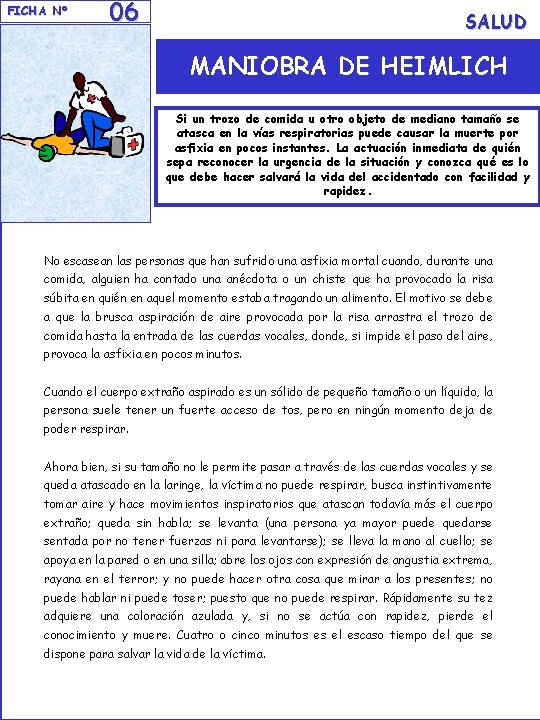 FICHA Nº 06

SALUD

MANIOBRA DE HEIMLICH

Si un trozo de comida u otro objeto de mediano tamaño se atasca en la vías respiratorias puede causar la muerte por asfixia en pocos instantes. La actuación inmediata de quién sepa reconocer la urgencia de la situación y conozca qué es lo que debe hacer salvará la vida del accidentado con facilidad y rapidez.

No escasean las personas que han sufrido una asfixia mortal cuando, durante una comida, alguien ha contado una anécdota o un chiste que ha provocado la risa súbita en quién en aquel momento estaba tragando un alimento. El motivo se debe a que la brusca aspiración de aire provocada por la risa arrastra el trozo de comida hasta la entrada de las cuerdas vocales, donde, si impide el paso del aire, provoca la asfixia en pocos minutos.

Cuando el cuerpo extraño aspirado es un sólido de pequeño tamaño o un líquido, la persona suele tener un fuerte acceso de tos, pero en ningún momento deja de poder respirar.

Ahora bien, si su tamaño no le permite pasar a través de las cuerdas vocales y se queda atascado en la laringe, la víctima no puede respirar, busca instintivamente tomar aire y hace movimientos inspiratorios que atascan todavía más el cuerpo extraño; queda sin habla; se levanta (una persona ya mayor puede quedarse sentada por no tener fuerzas ni para levantarse); se lleva la mano al cuello; se apoya en la pared o en una silla; abre los ojos con expresión de angustia extrema, rayana en el terror; y no puede hacer otra cosa que mirar a los presentes; no puede hablar ni puede toser; puesto que no puede respirar. Rápidamente su tez adquiere una coloración azulada y, si no se actúa con rapidez, pierde el conocimiento y muere. Cuatro o cinco minutos es el escaso tiempo del que se dispone para salvar la vida de la víctima.